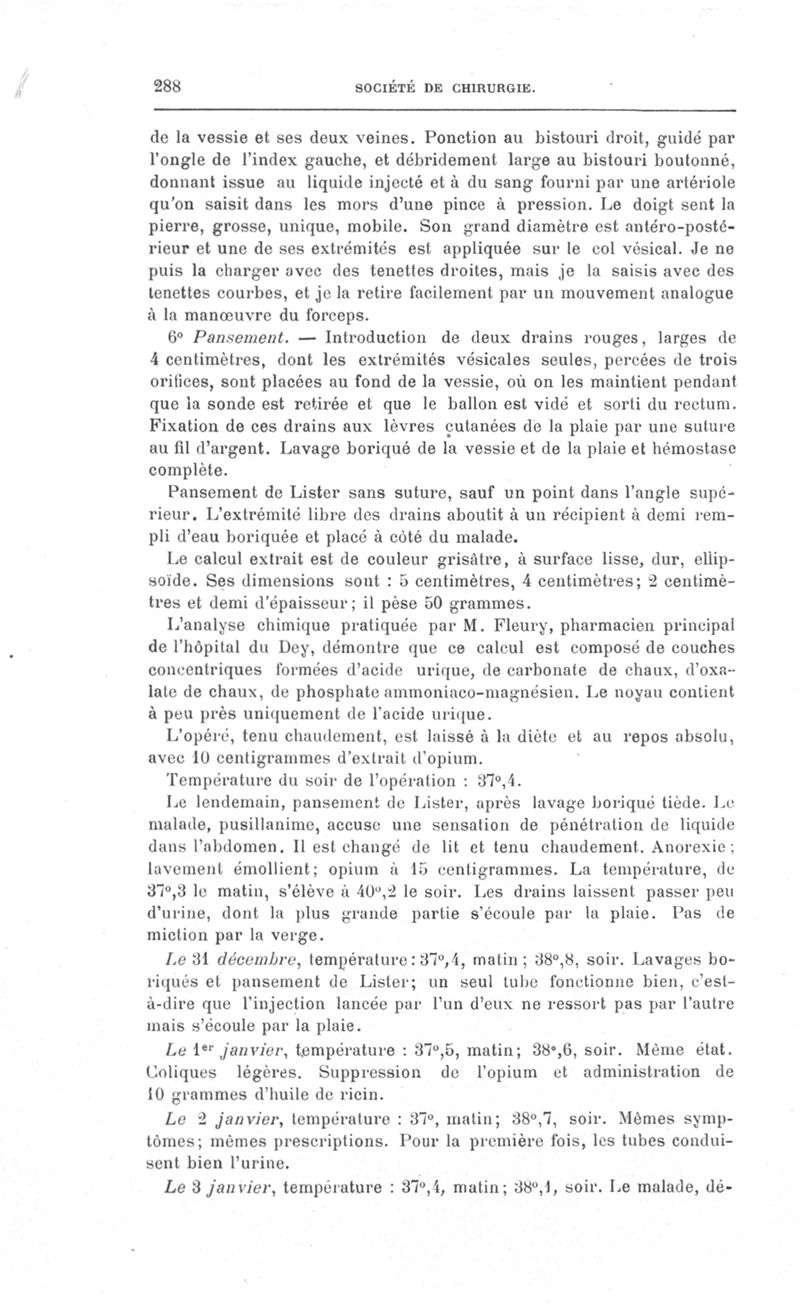 288 SOCIÉTÉ DE CHIRURGIE.

de la vessie et ses deux veines. Ponction au bistouri droit, guidé par l'ongle de l'index gauche, et débridement large au bistouri boutonné, donnant issue au liquide injecté et à du sang fourni par une artériole qu'on saisit dans les mors d'une pince à pression. Le doigt sent la pierre, grosse, unique, mobile. Son grand diamètre est antéro-postérieur et une de ses extrémités est appliquée sur le col vésical. Je ne puis la charger avec des tenettes droites, mais je la saisis avec des tenettes courbes, et je la retire facilement par un mouvement analogue à la manœuvre du forceps.

6° Pansement. — Introduction de deux drains rouges, larges de 4 centimètres, dont les extrémités vésicales seules, percées de trois orifices, sont placées au fond de la vessie, où on les maintient pendant que la sonde est retirée et que le ballon est vidé et sorti du rectum. Fixation de ces drains aux lèvres cutanées de la plaie par une suture au fil d'argent. Lavage boriqué de la vessie et de la plaie et hémostase complète.

Pansement de Lister sans suture, sauf un point dans l'angle supérieur. L'extrémité libre des drains aboutit à un récipient à demi rempli d'eau boriquée et placé à côté du malade.

Le calcul extrait est de couleur grisâtre, à surface lisse, dur, ellipsoïde. Ses dimensions sont : 5 centimètres, 4 centimètres; 2 centimètres et demi d'épaisseur; il pèse 50 grammes.

L'analyse chimique pratiquée par M. Fleury, pharmacien principal de l'hôpital du Dey, démontre que ce calcul est composé de couches concentriques formées d'acide urique, de carbonate de chaux, d'oxalate de chaux, de phosphate ammoniaco-magnésien. Le noyau contient à peu près uniquement de l'acide urique.

L'opéré, tenu chaudement, est laissé à la diète et au repos absolu, avec 10 centigrammes d'extrait d'opium.

Température du soir de l'opération : 37°,4.

Le lendemain, pansement de Lister, après lavage boriqué tiède. Le malade, pusillanime, accuse une sensation de pénétration de liquide dans l'abdomen. Il est changé de lit et tenu chaudement. Anorexie; lavement émollient; opium à 15 centigrammes. La température, de 37°,3 le matin, s'élève à 40°,2 le soir. Les drains laissent passer peu d'urine, dont la plus grande partie s'écoule par la plaie. Pas de miction par la verge.

Le 31 décembre, température : 37°,4, matin; 38°,8, soir. Lavages boriqués et pansement de Lister; un seul tube fonctionne bien, c'est-à-dire que l'injection lancée par l'un d'eux ne ressort pas par l'autre mais s'écoule par la plaie.

Le 1er janvier, température : 37°,5, matin; 38°,6, soir. Même état. Coliques légères. Suppression de l'opium et administration de 10 grammes d'huile de ricin.

Le 2 janvier, température : 37°, matin; 38°,7, soir. Mêmes symptômes; mêmes prescriptions. Pour la première fois, les tubes conduisent bien l'urine.

Le 3 janvier, température : 37°,4, matin; 38°,1, soir. Le malade, dé-